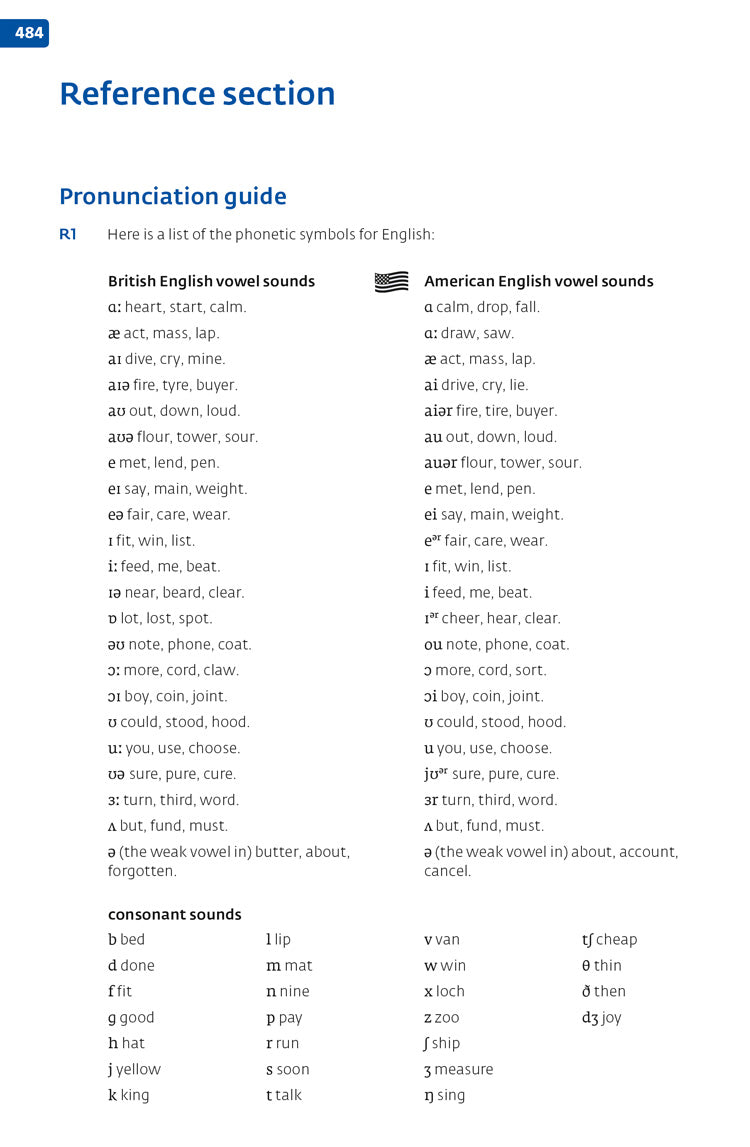 484

Reference section

Pronunciation guide

R1 Here is a list of the phonetic symbols for English:

British English vowel sounds
ɑː heart, start, calm.
æ act, mass, lap.
aɪ dive, cry, mine.
aɪə fire, tyre, buyer.
aʊ out, down, loud.
aʊə flour, tower, sour.
e met, lend, pen.
eɪ say, main, weight.
eə fair, care, wear.
ɪ fit, win, list.
iː feed, me, beat.
ɪə near, beard, clear.
ɒ lot, lost, spot.
əʊ note, phone, coat.
ɔː more, cord, claw.
ɔɪ boy, coin, joint.
ʊ could, stood, hood.
uː you, use, choose.
ʊə sure, pure, cure.
ɜː turn, third, word.
ʌ but, fund, must.
ə (the weak vowel in) butter, about, forgotten.

American English vowel sounds
ɑ calm, drop, fall.
ɑː draw, saw.
æ act, mass, lap.
ai drive, cry, lie.
aiər fire, tire, buyer.
au out, down, loud.
auər flour, tower, sour.
e met, lend, pen.
ei say, main, weight.
eər fair, care, wear.
ɪ fit, win, list.
i feed, me, beat.
ɪər cheer, hear, clear.
ou note, phone, coat.
ɔ more, cord, sort.
ɔi boy, coin, joint.
ʊ could, stood, hood.
u you, use, choose.
jʊər sure, pure, cure.
ɜr turn, third, word.
ʌ but, fund, must.
ə (the weak vowel in) about, account, cancel.

consonant sounds
b bed
d done
f fit
g good
h hat
j yellow
k king
l lip
m mat
n nine
p pay
r run
s soon
t talk
v van
w win
x loch
z zoo
ʃ ship
ʒ measure
ŋ sing
tʃ cheap
θ thin
ð then
dʒ joy